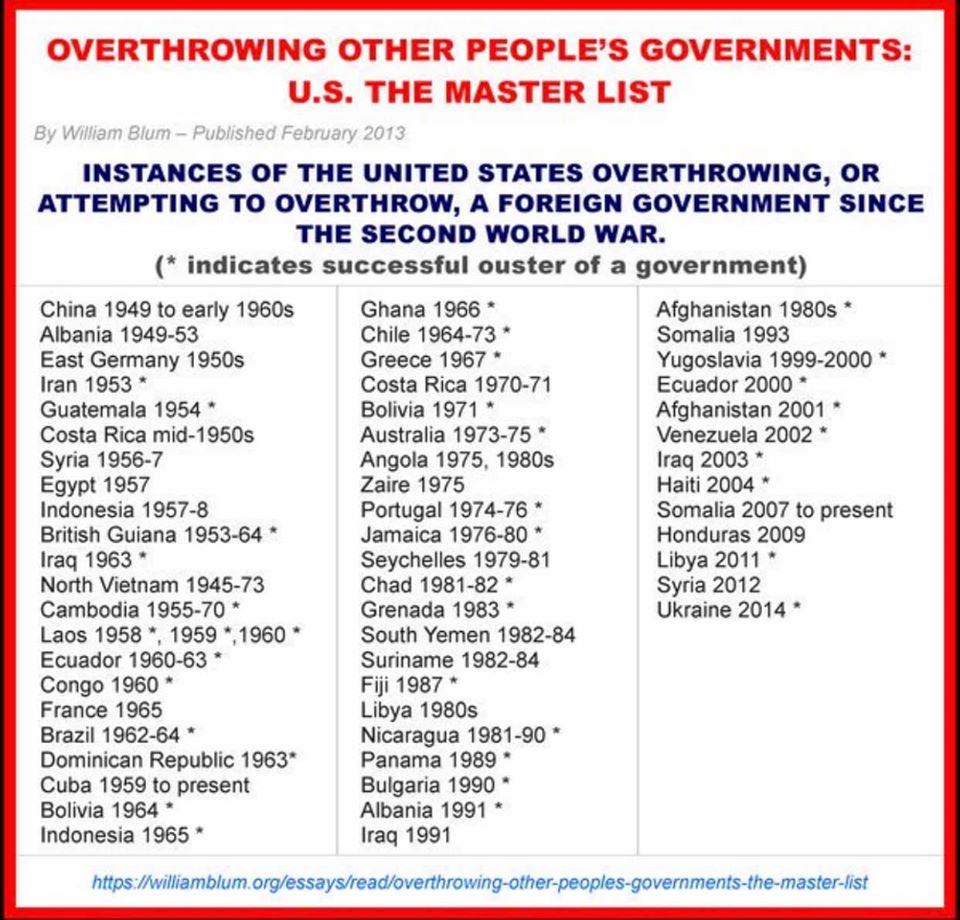 OVERTHROWING OTHER PEOPLE'S GOVERNMENTS: U.S. THE MASTER LIST

By William Blum – Published February 2013

INSTANCES OF THE UNITED STATES OVERTHROWING, OR ATTEMPTING TO OVERTHROW, A FOREIGN GOVERNMENT SINCE THE SECOND WORLD WAR.

(* indicates successful ouster of a government)

China 1949 to early 1960s
Albania 1949-53
East Germany 1950s
Iran 1953 *
Guatemala 1954 *
Costa Rica mid-1950s
Syria 1956-7
Egypt 1957
Indonesia 1957-8
British Guiana 1953-64 *
Iraq 1963 *
North Vietnam 1945-73
Cambodia 1955-70 *
Laos 1958 *, 1959 *,1960 *
Ecuador 1960-63 *
Congo 1960 *
France 1965
Brazil 1962-64 *
Dominican Republic 1963*
Cuba 1959 to present
Bolivia 1964 *
Indonesia 1965 *

Ghana 1966 *
Chile 1964-73 *
Greece 1967 *
Costa Rica 1970-71
Bolivia 1971 *
Australia 1973-75 *
Angola 1975, 1980s
Zaire 1975
Portugal 1974-76 *
Jamaica 1976-80 *
Seychelles 1979-81
Chad 1981-82 *
Grenada 1983 *
South Yemen 1982-84
Suriname 1982-84
Fiji 1987 *
Libya 1980s
Nicaragua 1981-90 *
Panama 1989 *
Bulgaria 1990 *
Albania 1991 *
Iraq 1991

Afghanistan 1980s *
Somalia 1993
Yugoslavia 1999-2000 *
Ecuador 2000 *
Afghanistan 2001 *
Venezuela 2002 *
Iraq 2003 *
Haiti 2004 *
Somalia 2007 to present
Honduras 2009
Libya 2011 *
Syria 2012
Ukraine 2014 *

https://williamblum.org/essays/read/overthrowing-other-peoples-governments-the-master-list